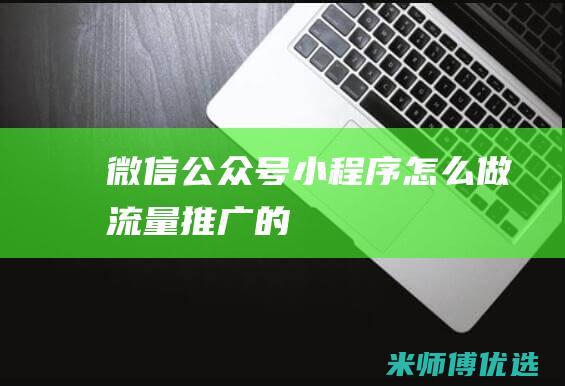 微信公众号小程序怎么做流量推广的

米师傅优选